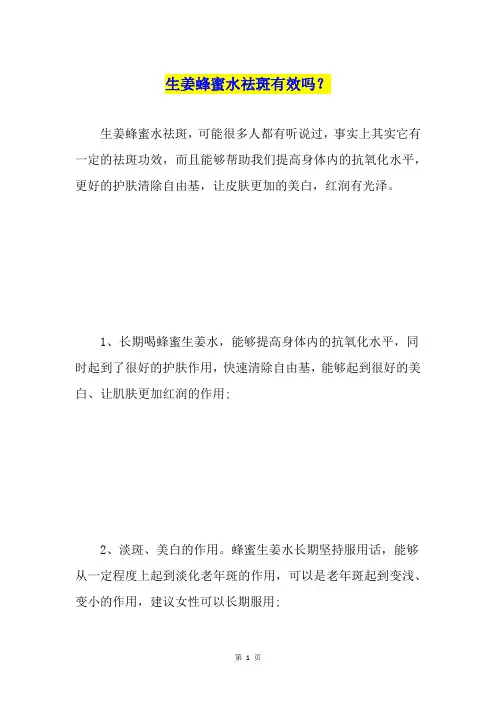 生姜蜂蜜水祛斑有效吗？

生姜蜂蜜水祛斑，可能很多人都有听说过，事实上其实它有一定的祛斑功效，而且能够帮助我们提高身体内的抗氧化水平，更好的护肤清除自由基，让皮肤更加的美白，红润有光泽。

1、长期喝蜂蜜生姜水，能够提高身体内的抗氧化水平，同时起到了很好的护肤作用，快速清除自由基，能够起到很好的美白、让肌肤更加红润的作用；

2、淡斑、美白的作用。蜂蜜生姜水长期坚持服用话，能够从一定程度上起到淡化老年斑的作用，可以是老年斑起到变浅、变小的作用，建议女性可以长期服用；

第 1 页